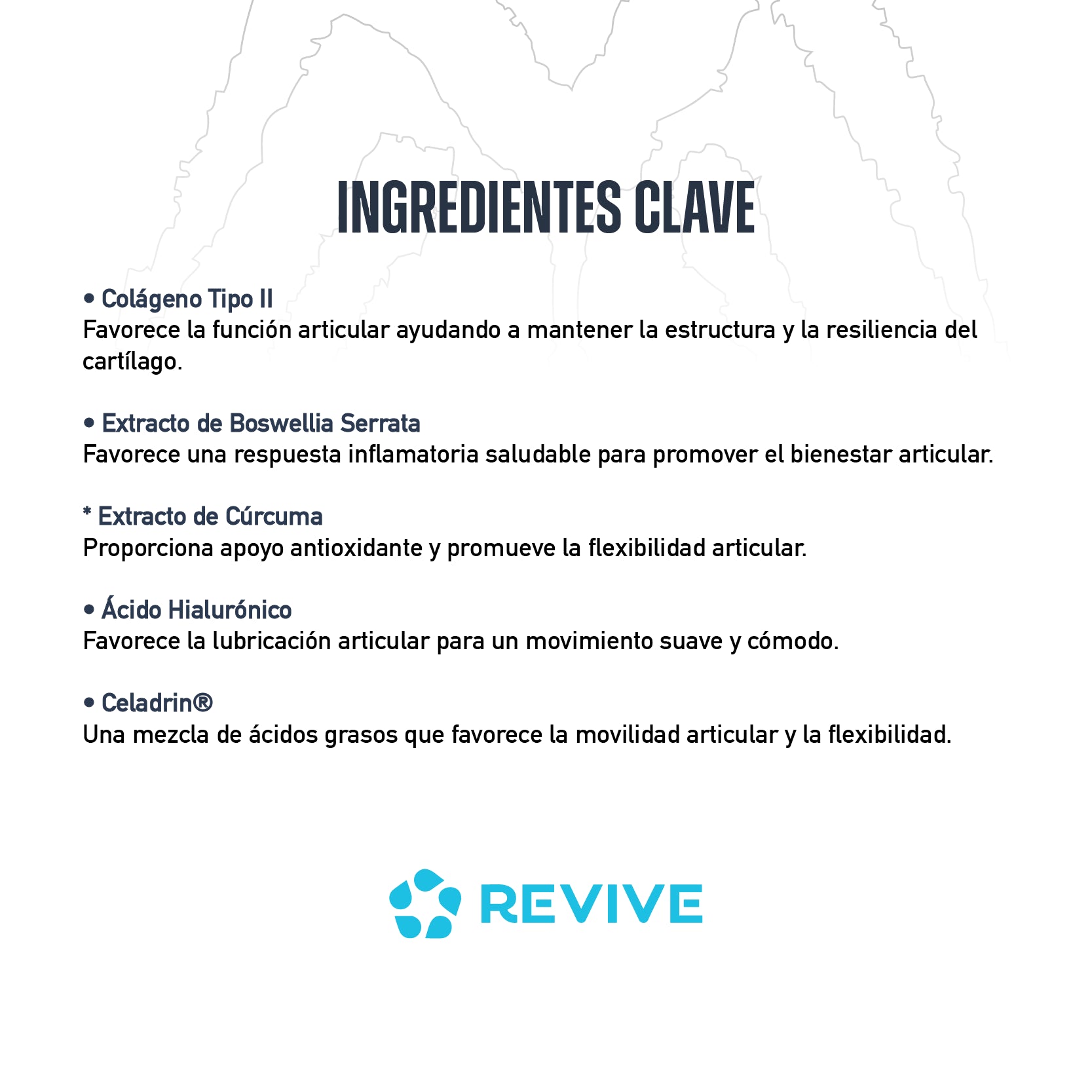 INGREDIENTES CLAVE

• Colágeno Tipo II
Favorece la función articular ayudando a mantener la estructura y la resiliencia del cartílago.

• Extracto de Boswellia Serrata
Favorece una respuesta inflamatoria saludable para promover el bienestar articular.

* Extracto de Cúrcuma
Proporciona apoyo antioxidante y promueve la flexibilidad articular.

• Ácido Hialurónico
Favorece la lubricación articular para un movimiento suave y cómodo.

• Celadrin®
Una mezcla de ácidos grasos que favorece la movilidad articular y la flexibilidad.

REVIVE